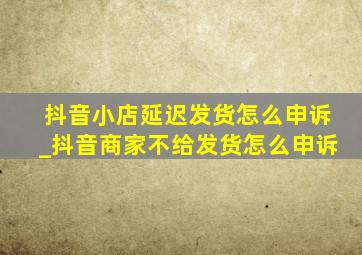 抖音小店延迟发货怎么申诉_抖音商家不给发货怎么申诉